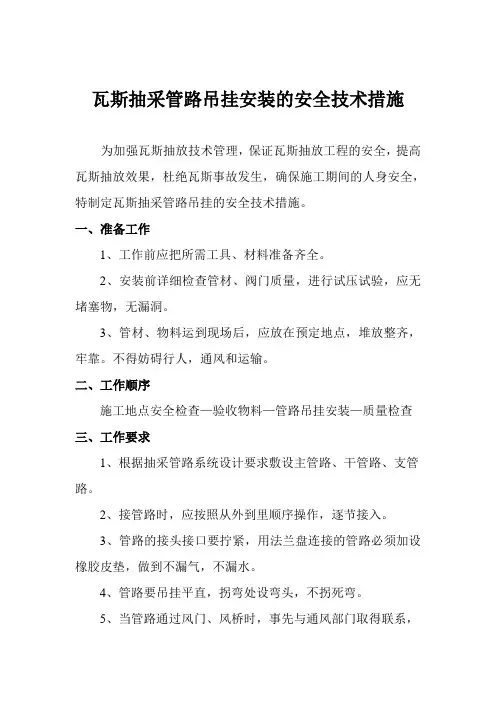 瓦斯抽采管路吊挂安装的安全技术措施

为加强瓦斯抽放技术管理，保证瓦斯抽放工程的安全，提高瓦斯抽放效果，杜绝瓦斯事故发生，确保施工期间的人身安全，特制定瓦斯抽采管路吊挂的安全技术措施。

一、准备工作

1、工作前应把所需工具、材料准备齐全。

2、安装前详细检查管材、阀门质量，进行试压试验，应无堵塞物，无漏洞。

3、管材、物料运到现场后，应放在预定地点，堆放整齐，牢靠。不得妨碍行人，通风和运输。

二、工作顺序

施工地点安全检查—验收物料—管路吊挂安装—质量检查

三、工作要求

1、根据抽采管路系统设计要求敷设主管路、干管路、支管路。

2、接管路时，应按照从外到里顺序操作，逐节接入。

3、管路的接头接口要拧紧，用法兰盘连接的管路必须加设橡胶皮垫，做到不漏气，不漏水。

4、管路要吊挂平直，拐弯处设弯头，不拐死弯。

5、当管路通过风门、风桥时，事先与通风部门取得联系，